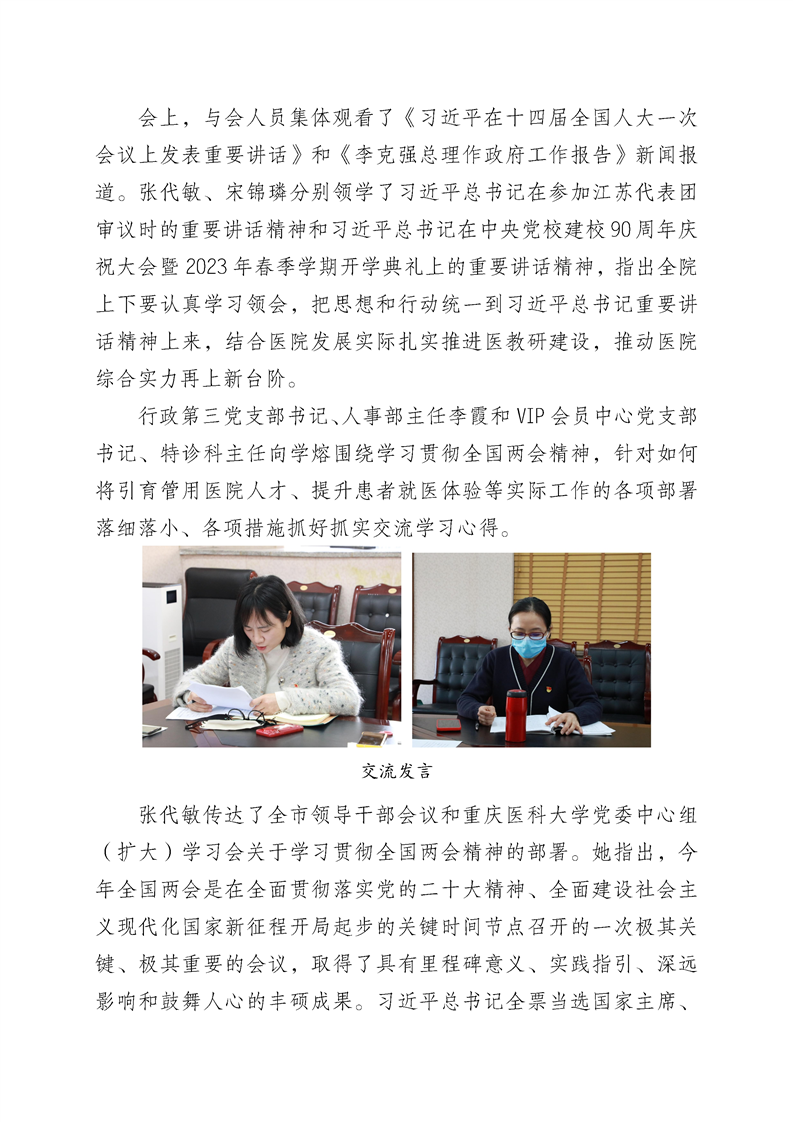 会上，与会人员集体观看了《习近平在十四届全国人大一次会议上发表重要讲话》和《李克强总理作政府工作报告》新闻报道。张代敏、宋锦璘分别领学了习近平总书记在参加江苏代表团审议时的重要讲话精神和习近平总书记在中央党校建校90周年庆祝大会暨2023年春季学期开学典礼上的重要讲话精神，指出全院上下要认真学习领会，把思想和行动统一到习近平总书记重要讲话精神上来，结合医院发展实际扎实推进医教研建设，推动医院综合实力再上新台阶。

行政第三党支部书记、人事部主任李霞和VIP会员中心党支部书记、特诊科主任向学熔围绕学习贯彻全国两会精神，针对如何将引育管用医院人才、提升患者就医体验等实际工作的各项部署落细落小、各项措施抓好抓实交流学习心得。

交流发言

张代敏传达了全市领导干部会议和重庆医科大学党委中心组（扩大）学习会关于学习贯彻全国两会精神的部署。她指出，今年全国两会是在全面贯彻落实党的二十大精神、全面建设社会主义现代化国家新征程开局起步的关键时间节点召开的一次极其关键、极其重要的会议，取得了具有里程碑意义、实践指引、深远影响和鼓舞人心的丰硕成果。习近平总书记全票当选国家主席、